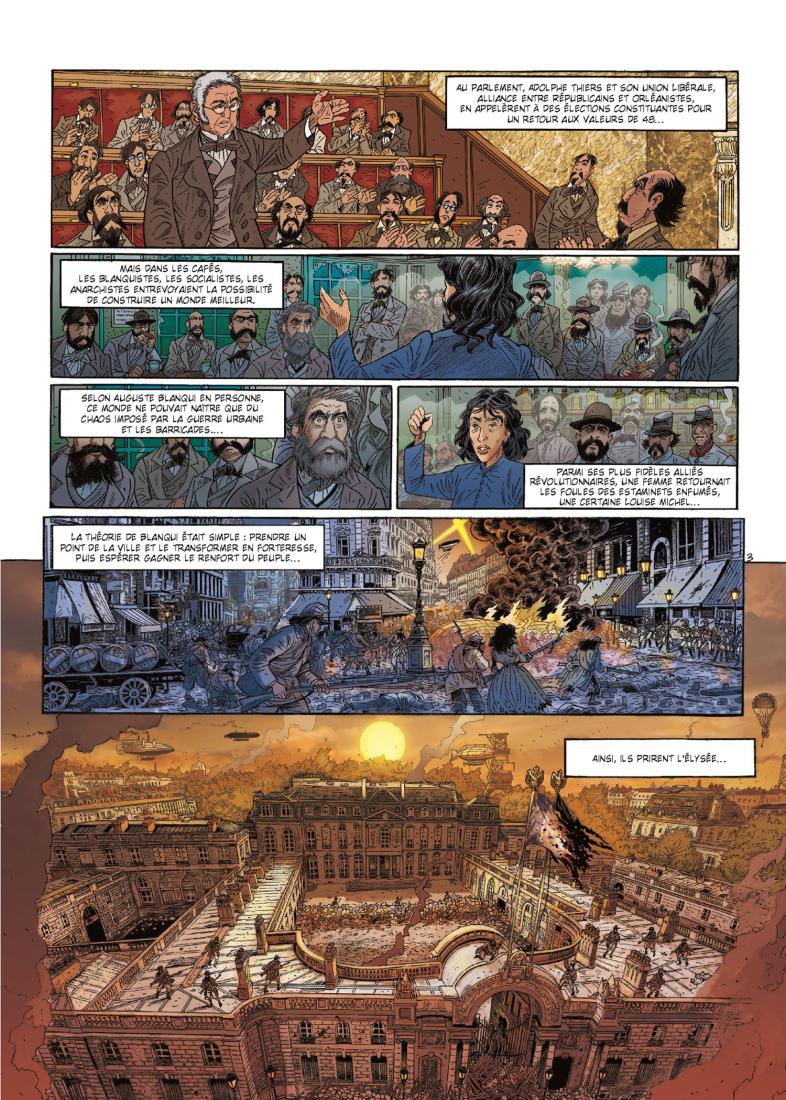 AU PARLEMENT, ADOLPHE THIERS ET SON UNION LIBÉRALE, ALLIANCE ENTRE RÉPUBLICAINS ET ORLÉANISTES, EN APPELÈRENT À DES ÉLECTIONS CONSTITUANTES POUR UN RETOUR AUX VALEURS DE 48...

MAIS DANS LES CAFÉS, LES BLANQUISTES, LES SOCIALISTES, LES ANARCHISTES ENTREVOYAIENT LA POSSIBILITÉ DE CONSTRUIRE UN MONDE MEILLEUR.

SELON AUGUSTE BLANQUI EN PERSONNE, CE MONDE NE POUVAIT NAÎTRE QUE DU CHAOS IMPOSÉ PAR LA GUERRE URBAINE ET LES BARRICADES...

PARMI SES PLUS FIDÈLES ALLIÉS RÉVOLUTIONNAIRES, UNE FEMME RETOURNAIT LES FOULES DES ESTAMINETS ENFUMÉS, UNE CERTAINE LOUISE MICHEL...

LA THÉORIE DE BLANQUI ÉTAIT SIMPLE : PRENDRE UN POINT DE LA VILLE ET LE TRANSFORMER EN FORTERESSE, PUIS ESPÉRER GAGNER LE RENFORT DU PEUPLE...

3

AINSI, ILS PRIRENT L'ÉLYSÉE...